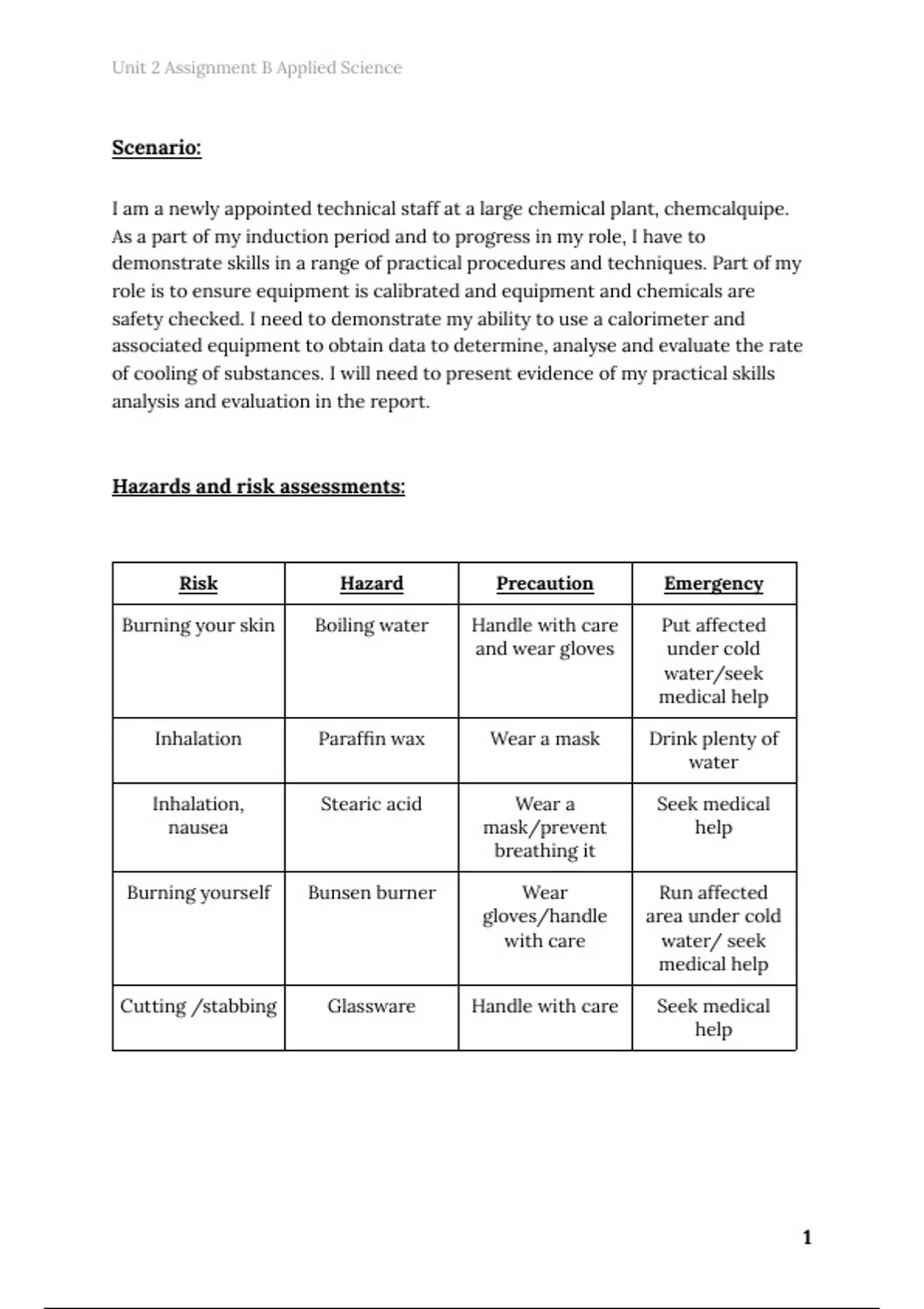 Unit 2 Assignment B Applied Science

Scenario:

I am a newly appointed technical staff at a large chemical plant, chemcalquipe. As a part of my induction period and to progress in my role, I have to demonstrate skills in a range of practical procedures and techniques. Part of my role is to ensure equipment is calibrated and equipment and chemicals are safety checked. I need to demonstrate my ability to use a calorimeter and associated equipment to obtain data to determine, analyse and evaluate the rate of cooling of substances. I will need to present evidence of my practical skills analysis and evaluation in the report.

Hazards and risk assessments:

| Risk | Hazard | Precaution | Emergency |
|---|---|---|---|
| Burning your skin | Boiling water | Handle with care and wear gloves | Put affected under cold water/seek medical help |
| Inhalation | Paraffin wax | Wear a mask | Drink plenty of water |
| Inhalation, nausea | Stearic acid | Wear a mask/prevent breathing it | Seek medical help |
| Burning yourself | Bunsen burner | Wear gloves/handle with care | Run affected area under cold water/ seek medical help |
| Cutting /stabbing | Glassware | Handle with care | Seek medical help |

1